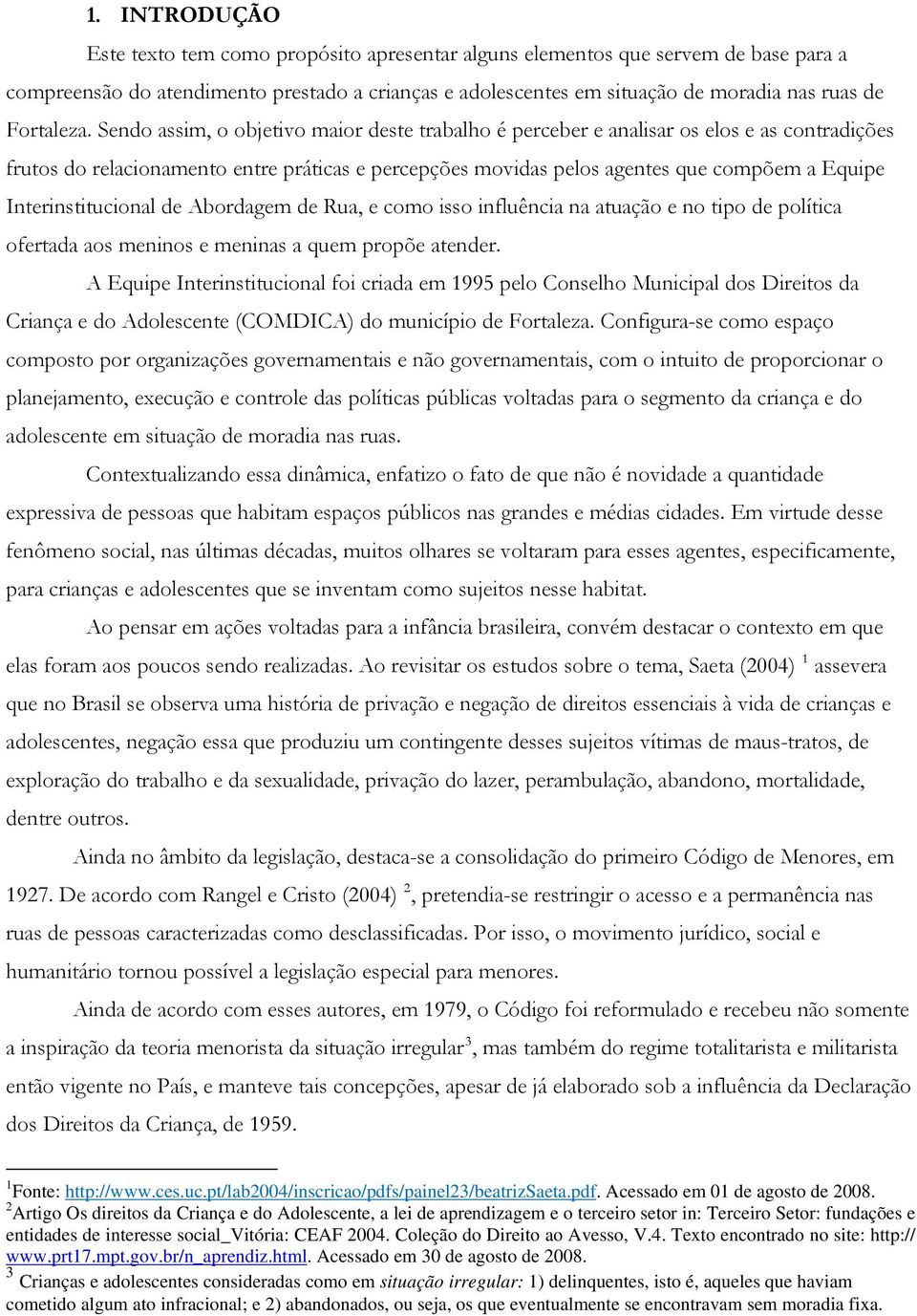 1. INTRODUÇÃO

Este texto tem como propósito apresentar alguns elementos que servem de base para a compreensão do atendimento prestado a crianças e adolescentes em situação de moradia nas ruas de Fortaleza. Sendo assim, o objetivo maior deste trabalho é perceber e analisar os elos e as contradições frutos do relacionamento entre práticas e percepções movidas pelos agentes que compõem a Equipe Interinstitucional de Abordagem de Rua, e como isso influência na atuação e no tipo de política ofertada aos meninos e meninas a quem propõe atender.

A Equipe Interinstitucional foi criada em 1995 pelo Conselho Municipal dos Direitos da Criança e do Adolescente (COMDICA) do município de Fortaleza. Configura-se como espaço composto por organizações governamentais e não governamentais, com o intuito de proporcionar o planejamento, execução e controle das políticas públicas voltadas para o segmento da criança e do adolescente em situação de moradia nas ruas.

Contextualizando essa dinâmica, enfatizo o fato de que não é novidade a quantidade expressiva de pessoas que habitam espaços públicos nas grandes e médias cidades. Em virtude desse fenômeno social, nas últimas décadas, muitos olhares se voltaram para esses agentes, especificamente, para crianças e adolescentes que se inventam como sujeitos nesse habitat.

Ao pensar em ações voltadas para a infância brasileira, convém destacar o contexto em que elas foram aos poucos sendo realizadas. Ao revisitar os estudos sobre o tema, Saeta (2004) $^1$ assevera que no Brasil se observa uma história de privação e negação de direitos essenciais à vida de crianças e adolescentes, negação essa que produziu um contingente desses sujeitos vítimas de maus-tratos, de exploração do trabalho e da sexualidade, privação do lazer, perambulação, abandono, mortalidade, dentre outros.

Ainda no âmbito da legislação, destaca-se a consolidação do primeiro Código de Menores, em 1927. De acordo com Rangel e Cristo (2004) $^2$, pretendia-se restringir o acesso e a permanência nas ruas de pessoas caracterizadas como desclassificadas. Por isso, o movimento jurídico, social e humanitário tornou possível a legislação especial para menores.

Ainda de acordo com esses autores, em 1979, o Código foi reformulado e recebeu não somente a inspiração da teoria menorista da situação irregular$^3$, mas também do regime totalitarista e militarista então vigente no País, e manteve tais concepções, apesar de já elaborado sob a influência da Declaração dos Direitos da Criança, de 1959.

$^1$Fonte: http://www.ces.uc.pt/lab2004/inscricao/pdfs/painel23/beatrizSaeta.pdf. Acessado em 01 de agosto de 2008.
$^2$Artigo Os direitos da Criança e do Adolescente, a lei de aprendizagem e o terceiro setor in: Terceiro Setor: fundações e entidades de interesse social_Vitória: CEAF 2004. Coleção do Direito ao Avesso, V.4. Texto encontrado no site: http://www.prt17.mpt.gov.br/n_aprendiz.html. Acessado em 30 de agosto de 2008.
$^3$ Crianças e adolescentes consideradas como em situação irregular: 1) delinquentes, isto é, aqueles que haviam cometido algum ato infracional; e 2) abandonados, ou seja, os que eventualmente se encontravam sem moradia fixa.